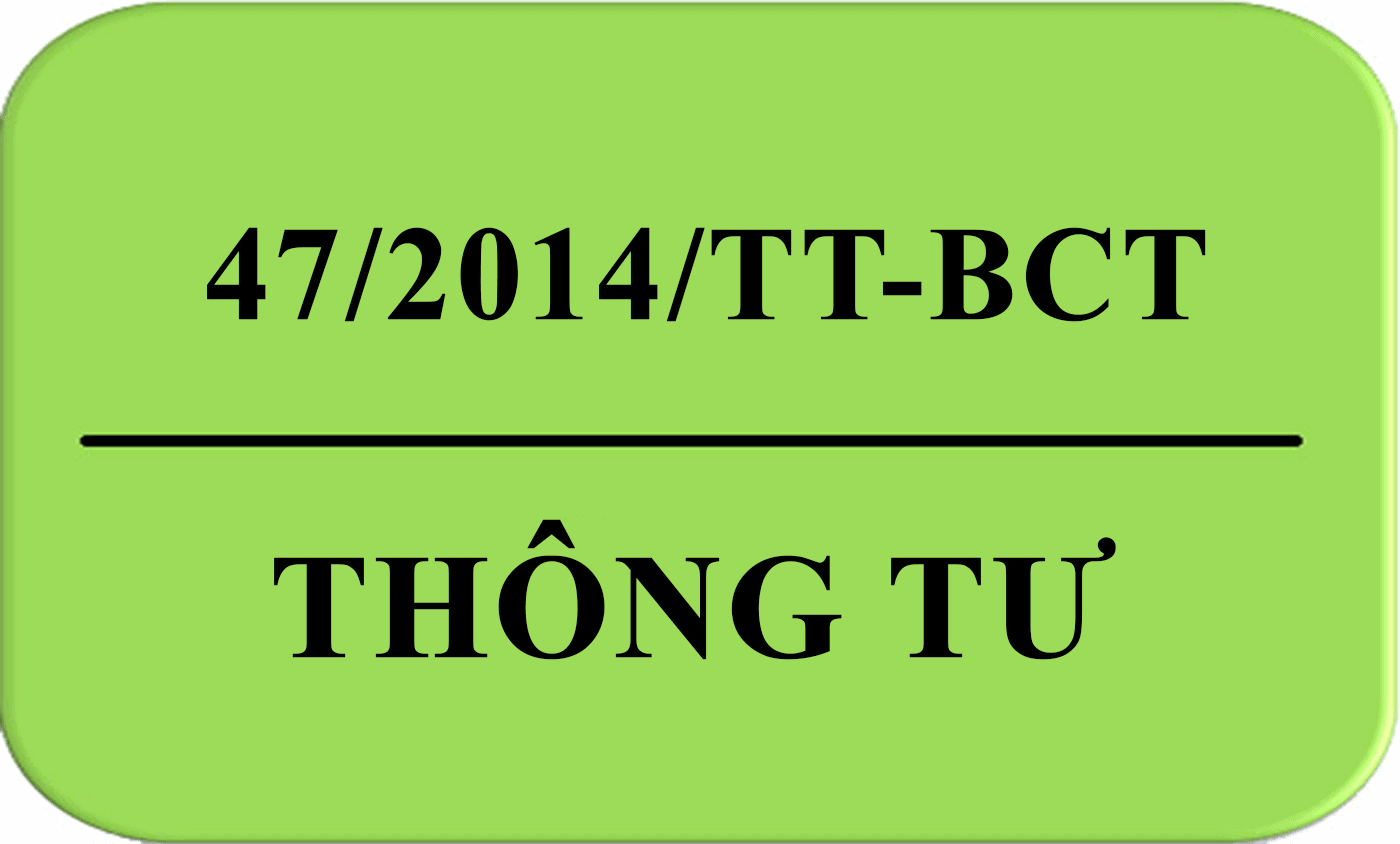 47/2014/TT-BCT

THÔNG TƯ